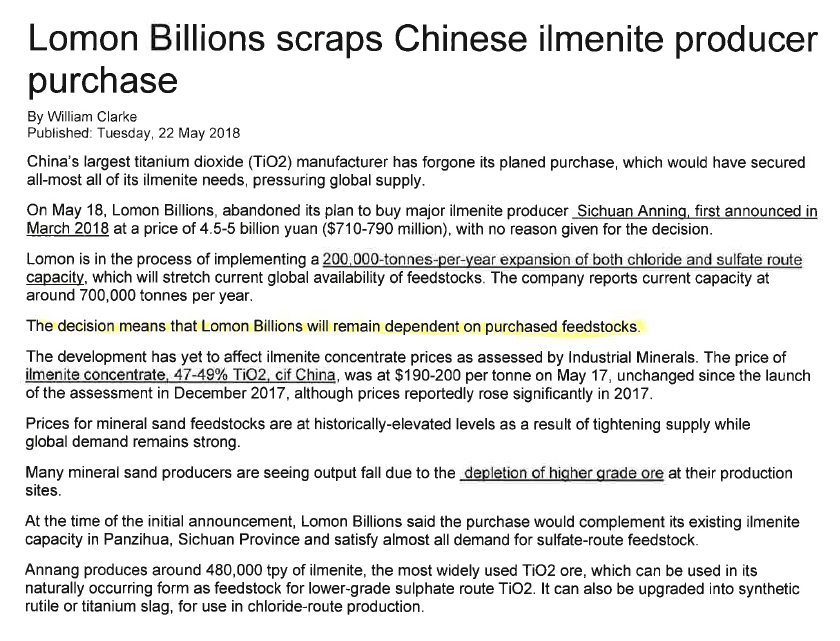 Lomon Billions scraps Chinese ilmenite producer purchase

By William Clarke
Published: Tuesday, 22 May 2018

China's largest titanium dioxide (TiO2) manufacturer has forgone its planed purchase, which would have secured all-most all of its ilmenite needs, pressuring global supply.

On May 18, Lomon Billions, abandoned its plan to buy major ilmenite producer Sichuan Anning, first announced in March 2018 at a price of 4.5-5 billion yuan ($710-790 million), with no reason given for the decision.

Lomon is in the process of implementing a 200,000-tonnes-per-year expansion of both chloride and sulfate route capacity, which will stretch current global availability of feedstocks. The company reports current capacity at around 700,000 tonnes per year.

The decision means that Lomon Billions will remain dependent on purchased feedstocks.

The development has yet to affect ilmenite concentrate prices as assessed by Industrial Minerals. The price of ilmenite concentrate, 47-49% TiO2, cif China, was at $190-200 per tonne on May 17, unchanged since the launch of the assessment in December 2017, although prices reportedly rose significantly in 2017.

Prices for mineral sand feedstocks are at historically-elevated levels as a result of tightening supply while global demand remains strong.

Many mineral sand producers are seeing output fall due to the depletion of higher grade ore at their production sites.

At the time of the initial announcement, Lomon Billions said the purchase would complement its existing ilmenite capacity in Panzihua, Sichuan Province and satisfy almost all demand for sulfate-route feedstock.

Annang produces around 480,000 tpy of ilmenite, the most widely used TiO2 ore, which can be used in its naturally occurring form as feedstock for lower-grade sulphate route TiO2. It can also be upgraded into synthetic rutile or titanium slag, for use in chloride-route production.